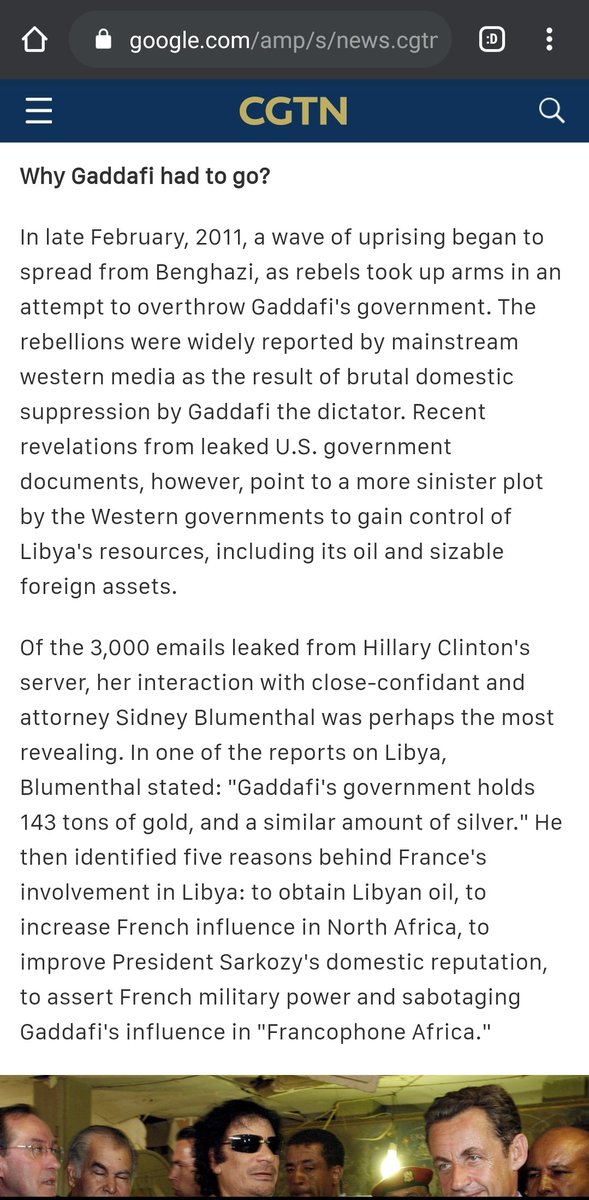 google.com/amp/s/news.cgtr

:D

CGTN

Why Gaddafi had to go?

In late February, 2011, a wave of uprising began to spread from Benghazi, as rebels took up arms in an attempt to overthrow Gaddafi's government. The rebellions were widely reported by mainstream western media as the result of brutal domestic suppression by Gaddafi the dictator. Recent revelations from leaked U.S. government documents, however, point to a more sinister plot by the Western governments to gain control of Libya's resources, including its oil and sizable foreign assets.

Of the 3,000 emails leaked from Hillary Clinton's server, her interaction with close-confidant and attorney Sidney Blumenthal was perhaps the most revealing. In one of the reports on Libya, Blumenthal stated: "Gaddafi's government holds 143 tons of gold, and a similar amount of silver." He then identified five reasons behind France's involvement in Libya: to obtain Libyan oil, to increase French influence in North Africa, to improve President Sarkozy's domestic reputation, to assert French military power and sabotaging Gaddafi's influence in "Francophone Africa."